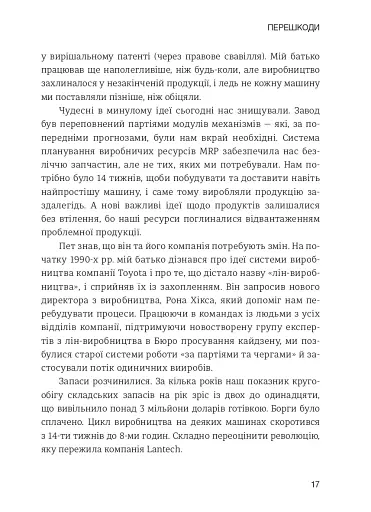 ПЕРЕШКОДИ

у вирішальному патенті (через правове свавілля). Мій батько працював ще наполегливіше, ніж будь-коли, але виробництво захлиналося у незакінченій продукції, і ледь не кожну машину ми поставляли пізніше, ніж обіцяли.

Чудесні в минулому ідеї сьогодні нас знищували. Завод був переповнений партіями модулів механізмів — які, за попередніми прогнозами, були нам вкрай необхідні. Система планування виробничих ресурсів MRP забезпечила нас безліччю запчастин, але не тих, яких ми потребували. Нам потрібно було 14 тижнів, щоби побудувати та доставити навіть найпростішу машину, і саме тому виробляли продукцію заздалегідь. А нові важливі ідеї щодо продуктів залишалися без втілення, бо наші ресурси поглиналися відвантаженням проблемної продукції.

Пет знав, що він та його компанія потребують змін. На початку 1990-х рр. мій батько дізнався про ідеї системи виробництва компанії Toyota і про те, що дістало назву «лін-виробництва», і сприйняв їх із захопленням. Він запросив нового директора з виробництва, Рона Хікса, який допоміг нам перебудувати процеси. Працюючи в командах із людьми з усіх відділів компанії, підтримуючи новостворену групу експертів з лін-виробництва в Бюро просування кайдзену, ми позбулися старої системи роботи «за партіями та чергами» й застосували потік одиничних виробів.

Запаси розчинилися. За кілька років наш показник кругообігу складських запасів на рік зріс із двох до одинадцяти, що вивільнило понад 3 мільйони доларів готівкою. Борги було сплачено. Цикл виробництва на деяких машинах скоротився з 14-ти тижнів до 8-ми годин. Складно переоцінити революцію, яку пережила компанія Lantech.

17